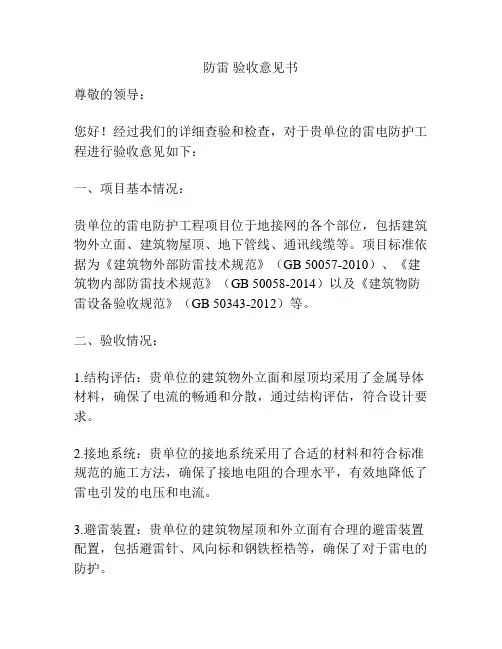 防雷 验收意见书

尊敬的领导：

您好！经过我们的详细查验和检查，对于贵单位的雷电防护工程进行验收意见如下：

一、项目基本情况：

贵单位的雷电防护工程项目位于地接网的各个部位，包括建筑物外立面、建筑物屋顶、地下管线、通讯线缆等。项目标准依据为《建筑物外部防雷技术规范》（GB 50057-2010）、《建筑物内部防雷技术规范》（GB 50058-2014）以及《建筑物防雷设备验收规范》（GB 50343-2012）等。

二、验收情况：

1.结构评估：贵单位的建筑物外立面和屋顶均采用了金属导体材料，确保了电流的畅通和分散，通过结构评估，符合设计要求。

2.接地系统：贵单位的接地系统采用了合适的材料和符合标准规范的施工方法，确保了接地电阻的合理水平，有效地降低了雷电引发的电压和电流。

3.避雷装置：贵单位的建筑物屋顶和外立面有合理的避雷装置配置，包括避雷针、风向标和钢铁桎梏等，确保了对于雷电的防护。